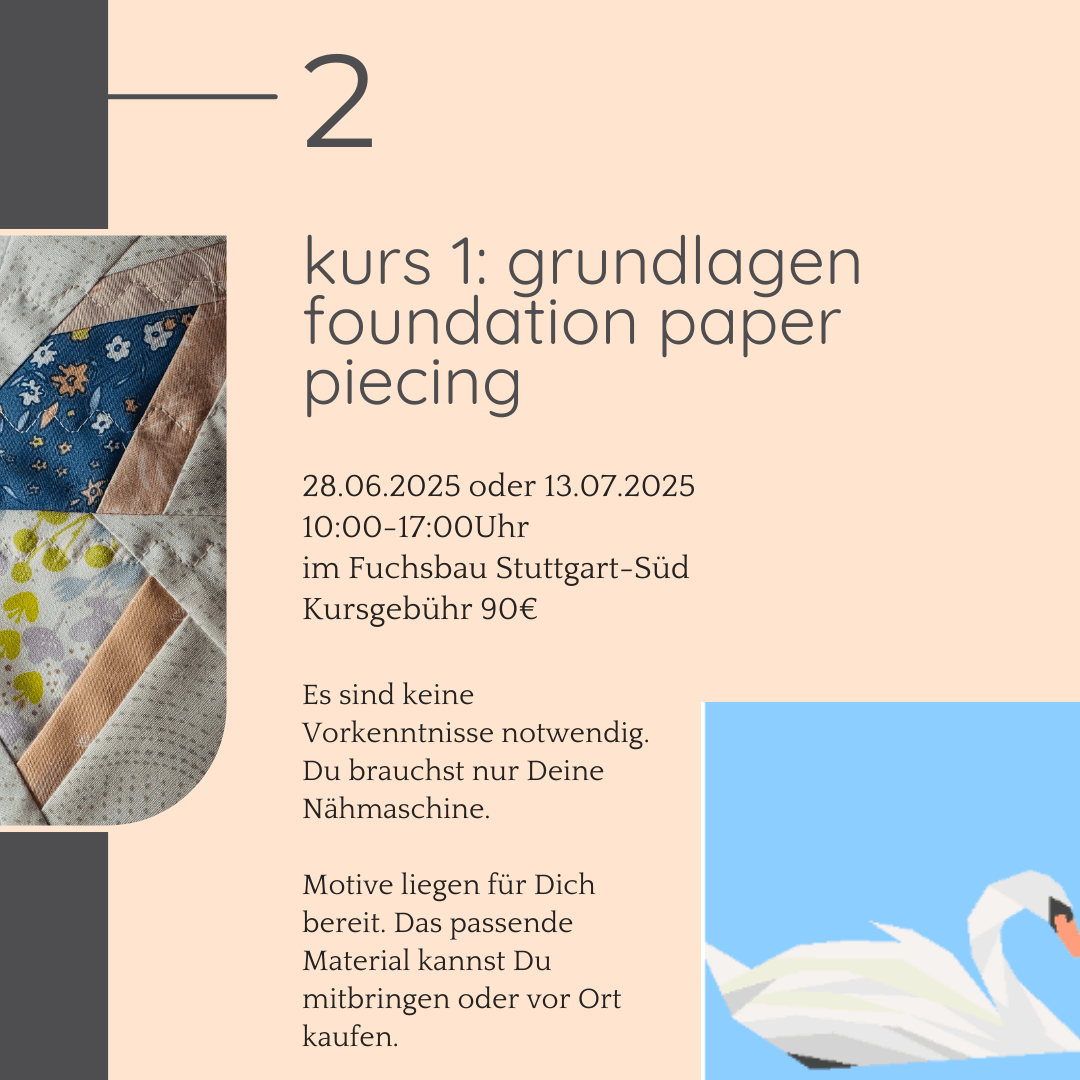 2

kurs 1: grundlagen foundation paper piecing

28.06.2025 oder 13.07.2025
10:00-17:00Uhr
im Fuchsbau Stuttgart-Süd
Kursgebühr 90€

Es sind keine Vorkenntnisse notwendig. Du brauchst nur Deine Nähmaschine.

Motive liegen für Dich bereit. Das passende Material kannst Du mitbringen oder vor Ort kaufen.